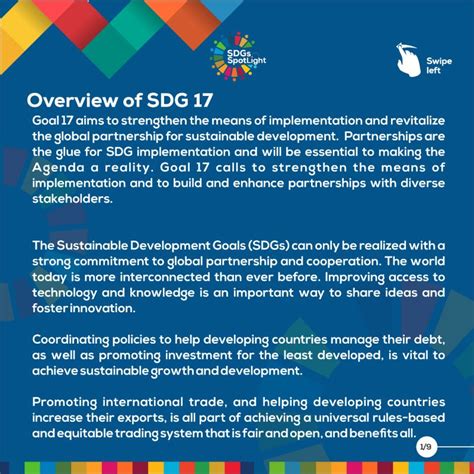 SDGs SpotLight

Swipe left

Overview of SDG 17

Goal 17 aims to strengthen the means of implementation and revitalize the global partnership for sustainable development. Partnerships are the glue for SDG implementation and will be essential to making the Agenda a reality. Goal 17 calls to strengthen the means of implementation and to build and enhance partnerships with diverse stakeholders.

The Sustainable Development Goals (SDGs) can only be realized with a strong commitment to global partnership and cooperation. The world today is more interconnected than ever before. Improving access to technology and knowledge is an important way to share ideas and foster innovation.

Coordinating policies to help developing countries manage their debt, as well as promoting investment for the least developed, is vital to achieve sustainable growth and development.

Promoting international trade, and helping developing countries increase their exports, is all part of achieving a universal rules-based and equitable trading system that is fair and open, and benefits all.

1/9